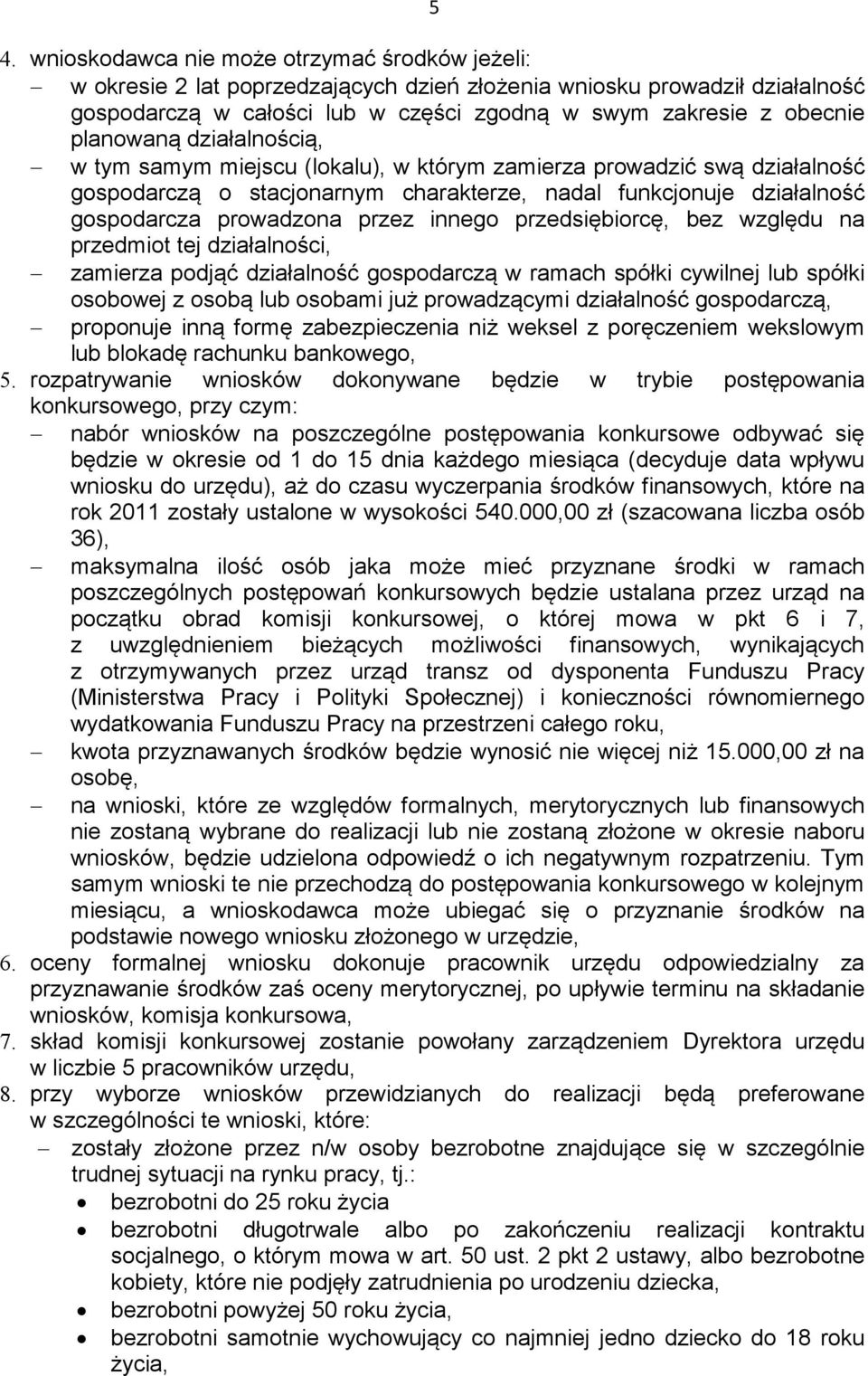 5

4. wnioskodawca nie może otrzymać środków jeżeli:
– w okresie 2 lat poprzedzających dzień złożenia wniosku prowadził działalność gospodarczą w całości lub w części zgodną w swym zakresie z obecnie planowaną działalnością,
– w tym samym miejscu (lokalu), w którym zamierza prowadzić swą działalność gospodarczą o stacjonarnym charakterze, nadal funkcjonuje działalność gospodarcza prowadzona przez innego przedsiębiorcę, bez względu na przedmiot tej działalności,
– zamierza podjąć działalność gospodarczą w ramach spółki cywilnej lub spółki osobowej z osobą lub osobami już prowadzącymi działalność gospodarczą,
– proponuje inną formę zabezpieczenia niż weksel z poręczeniem wekslowym lub blokadę rachunku bankowego,
5. rozpatrywanie wniosków dokonywane będzie w trybie postępowania konkursowego, przy czym:
– nabór wniosków na poszczególne postępowania konkursowe odbywać się będzie w okresie od 1 do 15 dnia każdego miesiąca (decyduje data wpływu wniosku do urzędu), aż do czasu wyczerpania środków finansowych, które na rok 2011 zostały ustalone w wysokości 540.000,00 zł (szacowana liczba osób 36),
– maksymalna ilość osób jaka może mieć przyznane środki w ramach poszczególnych postępowań konkursowych będzie ustalana przez urząd na początku obrad komisji konkursowej, o której mowa w pkt 6 i 7, z uwzględnieniem bieżących możliwości finansowych, wynikających z otrzymywanych przez urząd transz od dysponenta Funduszu Pracy (Ministerstwa Pracy i Polityki Społecznej) i konieczności równomiernego wydatkowania Funduszu Pracy na przestrzeni całego roku,
– kwota przyznawanych środków będzie wynosić nie więcej niż 15.000,00 zł na osobę,
– na wnioski, które ze względów formalnych, merytorycznych lub finansowych nie zostaną wybrane do realizacji lub nie zostaną złożone w okresie naboru wniosków, będzie udzielona odpowiedź o ich negatywnym rozpatrzeniu. Tym samym wnioski te nie przechodzą do postępowania konkursowego w kolejnym miesiącu, a wnioskodawca może ubiegać się o przyznanie środków na podstawie nowego wniosku złożonego w urzędzie,
6. oceny formalnej wniosku dokonuje pracownik urzędu odpowiedzialny za przyznawanie środków zaś oceny merytorycznej, po upływie terminu na składanie wniosków, komisja konkursowa,
7. skład komisji konkursowej zostanie powołany zarządzeniem Dyrektora urzędu w liczbie 5 pracowników urzędu,
8. przy wyborze wniosków przewidzianych do realizacji będą preferowane w szczególności te wnioski, które:
– zostały złożone przez n/w osoby bezrobotne znajdujące się w szczególnie trudnej sytuacji na rynku pracy, tj.:
• bezrobotni do 25 roku życia
• bezrobotni długotrwale albo po zakończeniu realizacji kontraktu socjalnego, o którym mowa w art. 50 ust. 2 pkt 2 ustawy, albo bezrobotne kobiety, które nie podjęły zatrudnienia po urodzeniu dziecka,
• bezrobotni powyżej 50 roku życia,
• bezrobotni samotnie wychowujący co najmniej jedno dziecko do 18 roku życia,